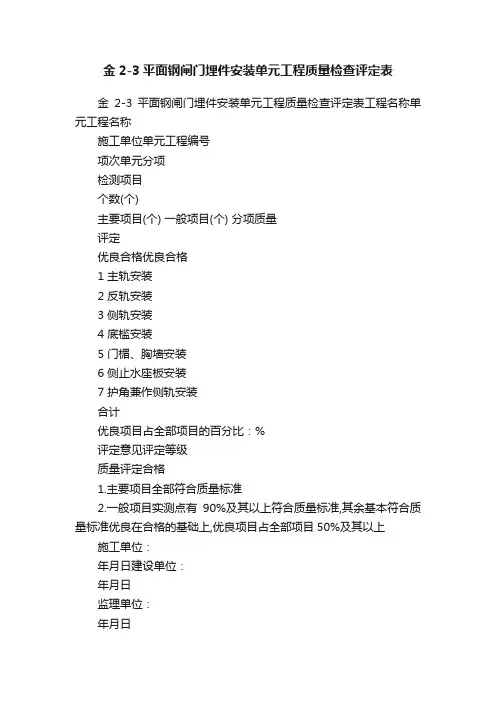 金 2-3 平面钢闸门埋件安装单元工程质量检查评定表

金 2-3 平面钢闸门埋件安装单元工程质量检查评定表工程名称单元工程名称

施工单位单元工程编号

项次单元分项

检测项目

个数(个)

主要项目(个) 一般项目(个) 分项质量

评定

优良合格优良合格

1 主轨安装

2 反轨安装

3 侧轨安装

4 底槛安装

5 门楣、胸墙安装

6 侧止水座板安装

7 护角兼作侧轨安装

合计

优良项目占全部项目的百分比：%

评定意见评定等级

质量评定合格

1.主要项目全部符合质量标准

2.一般项目实测点有 90%及其以上符合质量标准,其余基本符合质量标准优良在合格的基础上,优良项目占全部项目 50%及其以上

施工单位：

年月日建设单位：

年月日

监理单位：

年月日